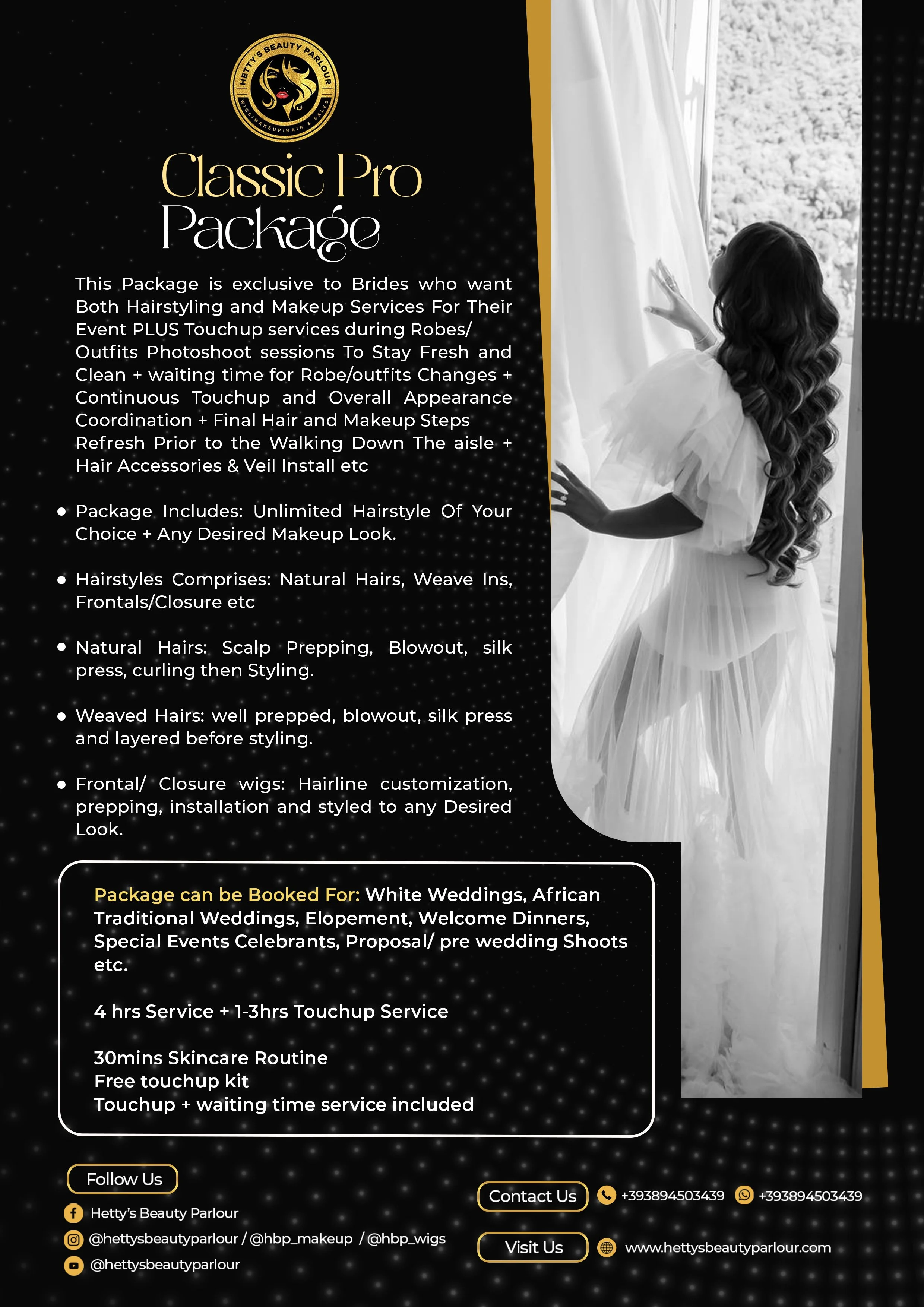 HETTY'S BEAUTY PARLOUR
WIGS/MAKEUP/HAIR & SALES

Classic Pro
Package

This Package is exclusive to Brides who want Both Hairstyling and Makeup Services For Their Event PLUS Touchup services during Robes/ Outfits Photoshoot sessions To Stay Fresh and Clean + waiting time for Robe/outfits Changes + Continuous Touchup and Overall Appearance Coordination + Final Hair and Makeup Steps Refresh Prior to the Walking Down The aisle + Hair Accessories & Veil Install etc

• Package Includes: Unlimited Hairstyle Of Your Choice + Any Desired Makeup Look.

• Hairstyles Comprises: Natural Hairs, Weave Ins, Frontals/Closure etc

• Natural Hairs: Scalp Prepping, Blowout, silk press, curling then Styling.

• Weaved Hairs: well prepped, blowout, silk press and layered before styling.

• Frontal/ Closure wigs: Hairline customization, prepping, installation and styled to any Desired Look.

Package can be Booked For: White Weddings, African Traditional Weddings, Elopement, Welcome Dinners, Special Events Celebrants, Proposal/ pre wedding Shoots etc.

4 hrs Service + 1-3hrs Touchup Service

30mins Skincare Routine
Free touchup kit
Touchup + waiting time service included

Follow Us
Hetty's Beauty Parlour
@hettysbeautyparlour / @hbp_makeup / @hbp_wigs
@hettysbeautyparlour

Contact Us
+393894503439
+393894503439

Visit Us
www.hettysbeautyparlour.com